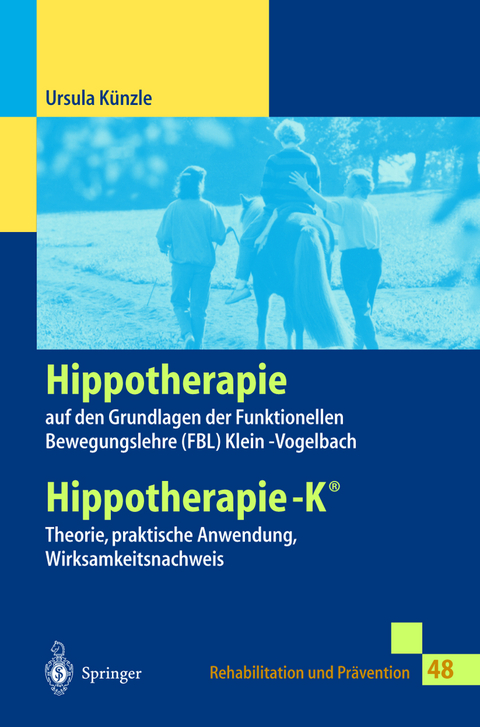 Ursula Künzle

Hippotherapie

auf den Grundlagen der Funktionellen Bewegungslehre (FBL) Klein -Vogelbach

Hippotherapie -K®

Theorie, praktische Anwendung, Wirksamkeitsnachweis

Springer

Rehabilitation und Prävention 48